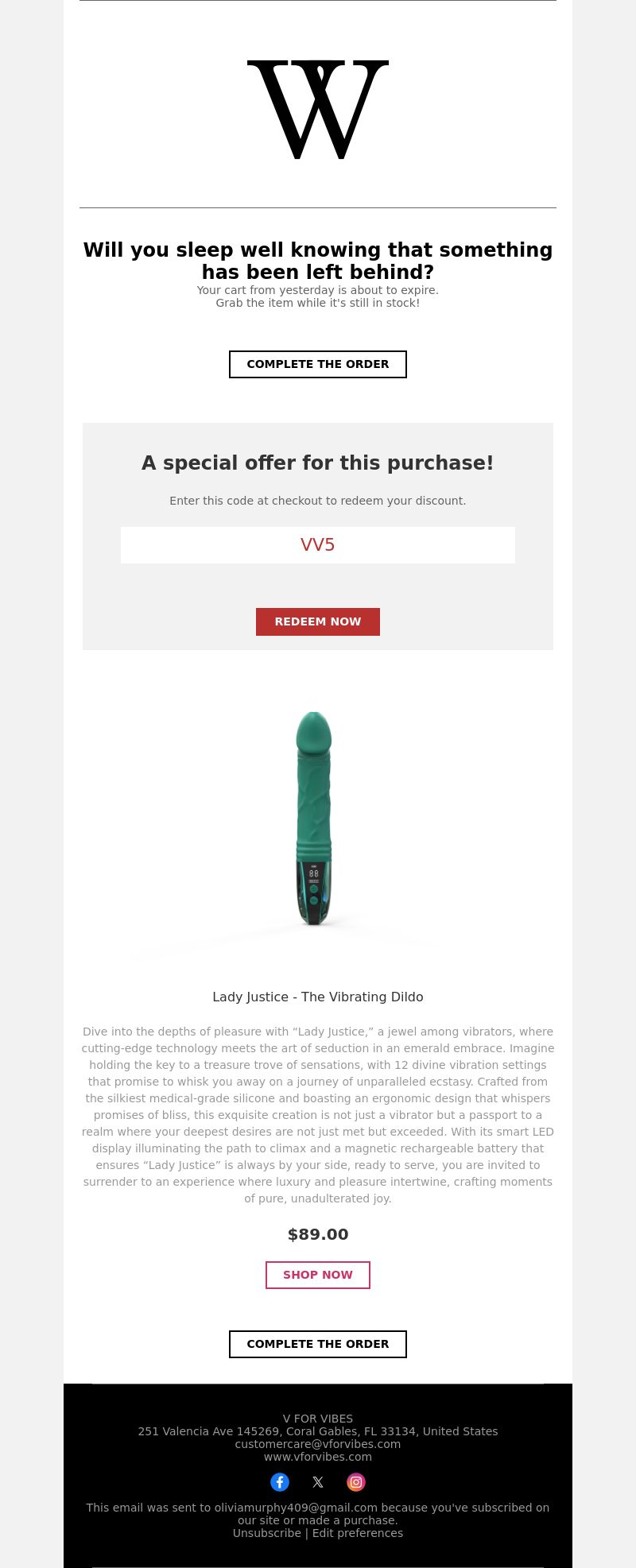 W

Will you sleep well knowing that something has been left behind?
Your cart from yesterday is about to expire.
Grab the item while it's still in stock!

COMPLETE THE ORDER

A special offer for this purchase!

Enter this code at checkout to redeem your discount.

VV5

REDEEM NOW

88

Lady Justice - The Vibrating Dildo

Dive into the depths of pleasure with “Lady Justice,” a jewel among vibrators, where cutting-edge technology meets the art of seduction in an emerald embrace. Imagine holding the key to a treasure trove of sensations, with 12 divine vibration settings that promise to whisk you away on a journey of unparalleled ecstasy. Crafted from the silkiest medical-grade silicone and boasting an ergonomic design that whispers promises of bliss, this exquisite creation is not just a vibrator but a passport to a realm where your deepest desires are not just met but exceeded. With its smart LED display illuminating the path to climax and a magnetic rechargeable battery that ensures “Lady Justice” is always by your side, ready to serve, you are invited to surrender to an experience where luxury and pleasure intertwine, crafting moments of pure, unadulterated joy.

$89.00

SHOP NOW

COMPLETE THE ORDER

V FOR VIBES
251 Valencia Ave 145269, Coral Gables, FL 33134, United States
customercare@vforvibes.com
www.vforvibes.com

This email was sent to oliviamurphy409@gmail.com because you've subscribed on our site or made a purchase.
Unsubscribe | Edit preferences